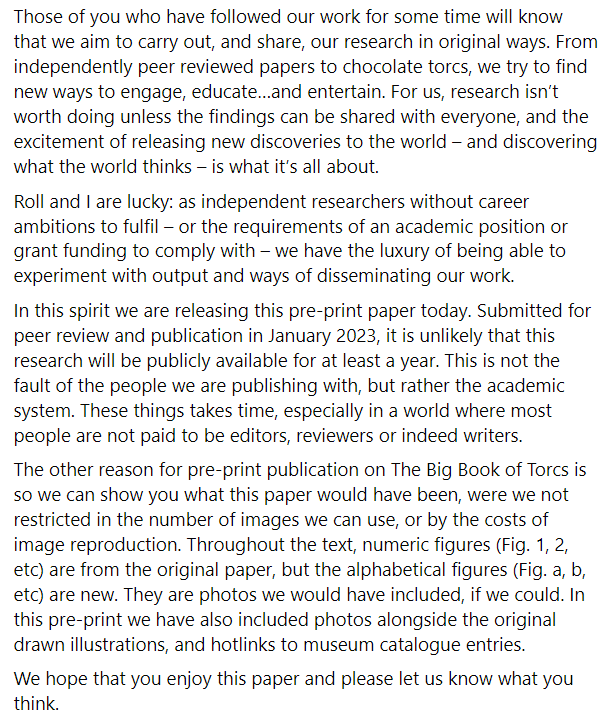 Those of you who have followed our work for some time will know that we aim to carry out, and share, our research in original ways. From independently peer reviewed papers to chocolate torcs, we try to find new ways to engage, educate…and entertain. For us, research isn't worth doing unless the findings can be shared with everyone, and the excitement of releasing new discoveries to the world – and discovering what the world thinks – is what it's all about.

Roll and I are lucky: as independent researchers without career ambitions to fulfil – or the requirements of an academic position or grant funding to comply with – we have the luxury of being able to experiment with output and ways of disseminating our work.

In this spirit we are releasing this pre-print paper today. Submitted for peer review and publication in January 2023, it is unlikely that this research will be publicly available for at least a year. This is not the fault of the people we are publishing with, but rather the academic system. These things takes time, especially in a world where most people are not paid to be editors, reviewers or indeed writers.

The other reason for pre-print publication on The Big Book of Torcs is so we can show you what this paper would have been, were we not restricted in the number of images we can use, or by the costs of image reproduction. Throughout the text, numeric figures (Fig. 1, 2, etc) are from the original paper, but the alphabetical figures (Fig. a, b, etc) are new. They are photos we would have included, if we could. In this pre-print we have also included photos alongside the original drawn illustrations, and hotlinks to museum catalogue entries.

We hope that you enjoy this paper and please let us know what you think.